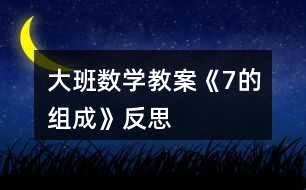 大班数学教案《7的组成》反思